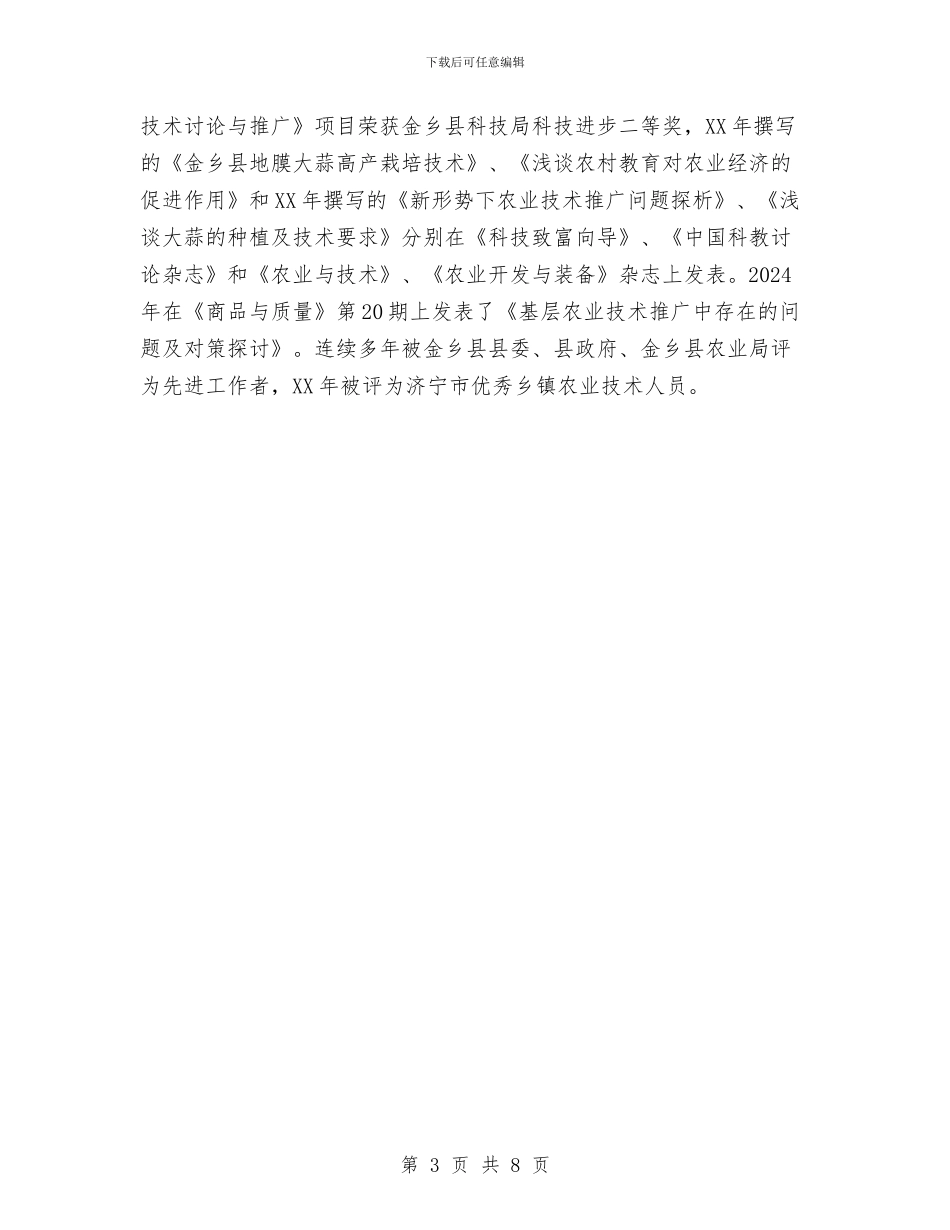 下载后可任意编辑

技术讨论与推广》项目荣获金乡县科技局科技进步二等奖，XX 年撰写的《金乡县地膜大蒜高产栽培技术》、《浅谈农村教育对农业经济的促进作用》和 XX 年撰写的《新形势下农业技术推广问题探析》、《浅谈大蒜的种植及技术要求》分别在《科技致富向导》、《中国科教讨论杂志》和《农业与技术》、《农业开发与装备》杂志上发表。2024 年在《商品与质量》第 20 期上发表了《基层农业技术推广中存在的问题及对策探讨》。连续多年被金乡县县委、县政府、金乡县农业局评为先进工作者，XX 年被评为济宁市优秀乡镇农业技术人员。

第 3 页 共 8 页